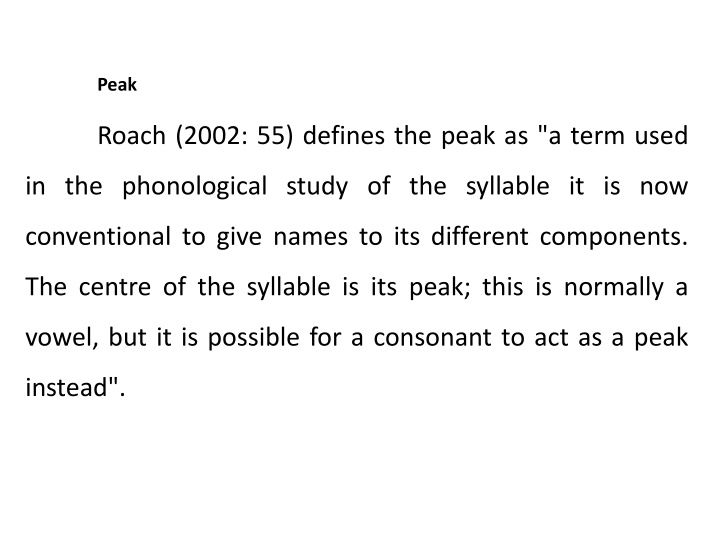 Peak

Roach (2002: 55) defines the peak as "a term used in the phonological study of the syllable it is now conventional to give names to its different components. The centre of the syllable is its peak; this is normally a vowel, but it is possible for a consonant to act as a peak instead".